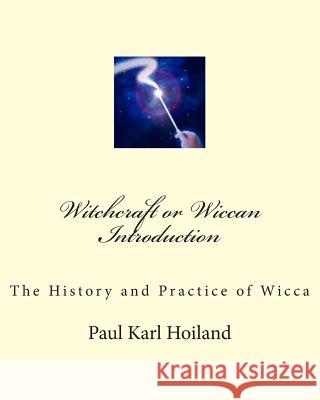 Witchcraft or Wiccan Introduction

The History and Practice of Wicca

Paul Karl Hoiland

Kraina Książek